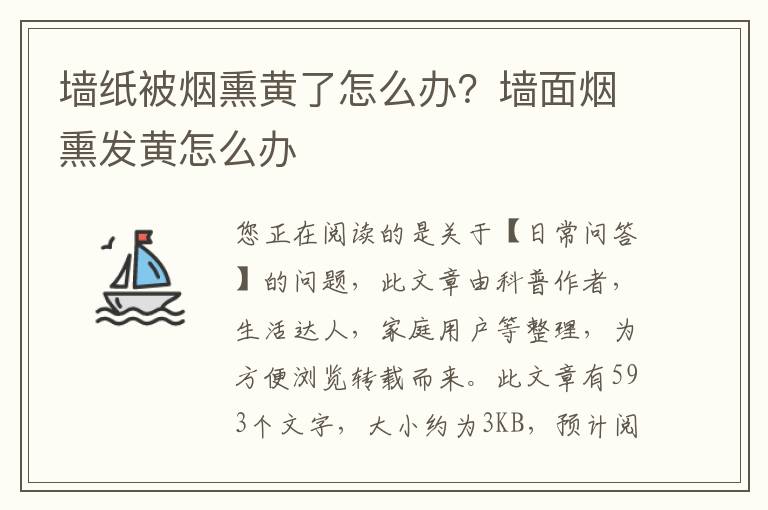 墙纸被烟熏黄了怎么办？墙面烟熏发黄怎么办

您正在阅读的是关于【日常问答】的问题，此文章由科普作者，生活达人，家庭用户等整理，为方便浏览转载而来。此文章有593个文字，大小约为3KB，预计阅